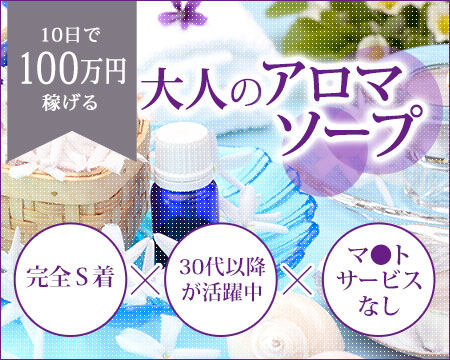 10日で
100万円
稼げる

大人のアロマソープ

完全S着

×

30代以降が活躍中

×

マ●トサービスなし